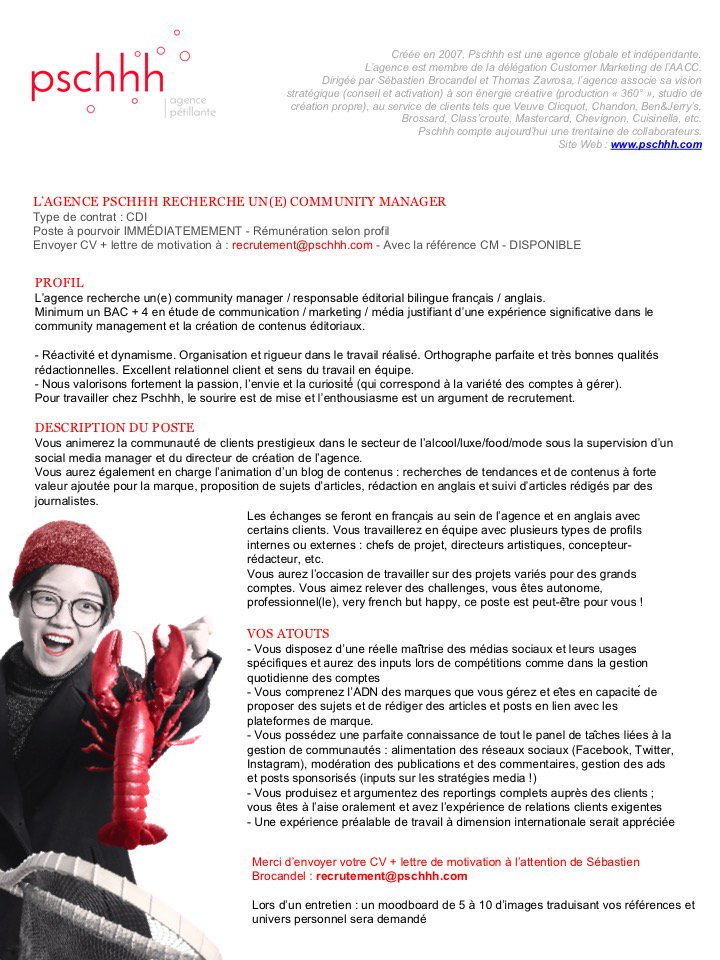 pschhh
agence pétillante

Créée en 2007, Pschhh est une agence globale et indépendante. L'agence est membre de la délégation Customer Marketing de l'AACC. Dirigée par Sébastien Brocandel et Thomas Zavrosa, l'agence associe sa vision stratégique (conseil et activation) à son énergie créative (production « 360° », studio de création propre), au service de clients tels que Veuve Clicquot, Chandon, Ben&Jerry's, Brossard, Class'croute, Mastercard, Chevignon, Cuisinella, etc. Pschhh compte aujourd'hui une trentaine de collaborateurs. Site Web : www.pschhh.com

L'AGENCE PSCHHH RECHERCHE UN(E) COMMUNITY MANAGER
Type de contrat : CDI
Poste à pourvoir IMMÉDIATEMEMENT - Rémunération selon profil
Envoyer CV + lettre de motivation à : recrutement@pschhh.com - Avec la référence CM - DISPONIBLE

PROFIL
L'agence recherche un(e) community manager / responsable éditorial bilingue français / anglais.
Minimum un BAC + 4 en étude de communication / marketing / média justifiant d'une expérience significative dans le community management et la création de contenus éditoriaux.

- Réactivité et dynamisme. Organisation et rigueur dans le travail réalisé. Orthographe parfaite et très bonnes qualités rédactionnelles. Excellent relationnel client et sens du travail en équipe.
- Nous valorisons fortement la passion, l'envie et la curiosité (qui correspond à la variété des comptes à gérer).
Pour travailler chez Pschhh, le sourire est de mise et l'enthousiasme est un argument de recrutement.

DESCRIPTION DU POSTE
Vous animerez la communauté de clients prestigieux dans le secteur de l'alcool/luxe/food/mode sous la supervision d'un social media manager et du directeur de création de l'agence.
Vous aurez également en charge l'animation d'un blog de contenus : recherches de tendances et de contenus à forte valeur ajoutée pour la marque, proposition de sujets d'articles, rédaction en anglais et suivi d'articles rédigés par des journalistes.
Les échanges se feront en français au sein de l'agence et en anglais avec certains clients. Vous travaillerez en équipe avec plusieurs types de profils internes ou externes : chefs de projet, directeurs artistiques, concepteur-rédacteur, etc.
Vous aurez l'occasion de travailler sur des projets variés pour des grands comptes. Vous aimez relever des challenges, vous êtes autonome, professionnel(le), very french but happy, ce poste est peut-être pour vous !

VOS ATOUTS
- Vous disposez d'une réelle maîtrise des médias sociaux et leurs usages spécifiques et aurez des inputs lors de compétitions comme dans la gestion quotidienne des comptes
- Vous comprenez l'ADN des marques que vous gérez et êtes en capacité de proposer des sujets et de rédiger des articles et posts en lien avec les plateformes de marque.
- Vous possédez une parfaite connaissance de tout le panel de tâches liées à la gestion de communautés : alimentation des réseaux sociaux (Facebook, Twitter, Instagram), modération des publications et des commentaires, gestion des ads et posts sponsorisés (inputs sur les stratégies media !)
- Vous produisez et argumentez des reportings complets auprès des clients ; vous êtes à l'aise oralement et avez l'expérience de relations clients exigentes
- Une expérience préalable de travail à dimension internationale serait appréciée

Merci d'envoyer votre CV + lettre de motivation à l'attention de Sébastien Brocandel : recrutement@pschhh.com

Lors d'un entretien : un moodboard de 5 à 10 d'images traduisant vos références et univers personnel sera demandé